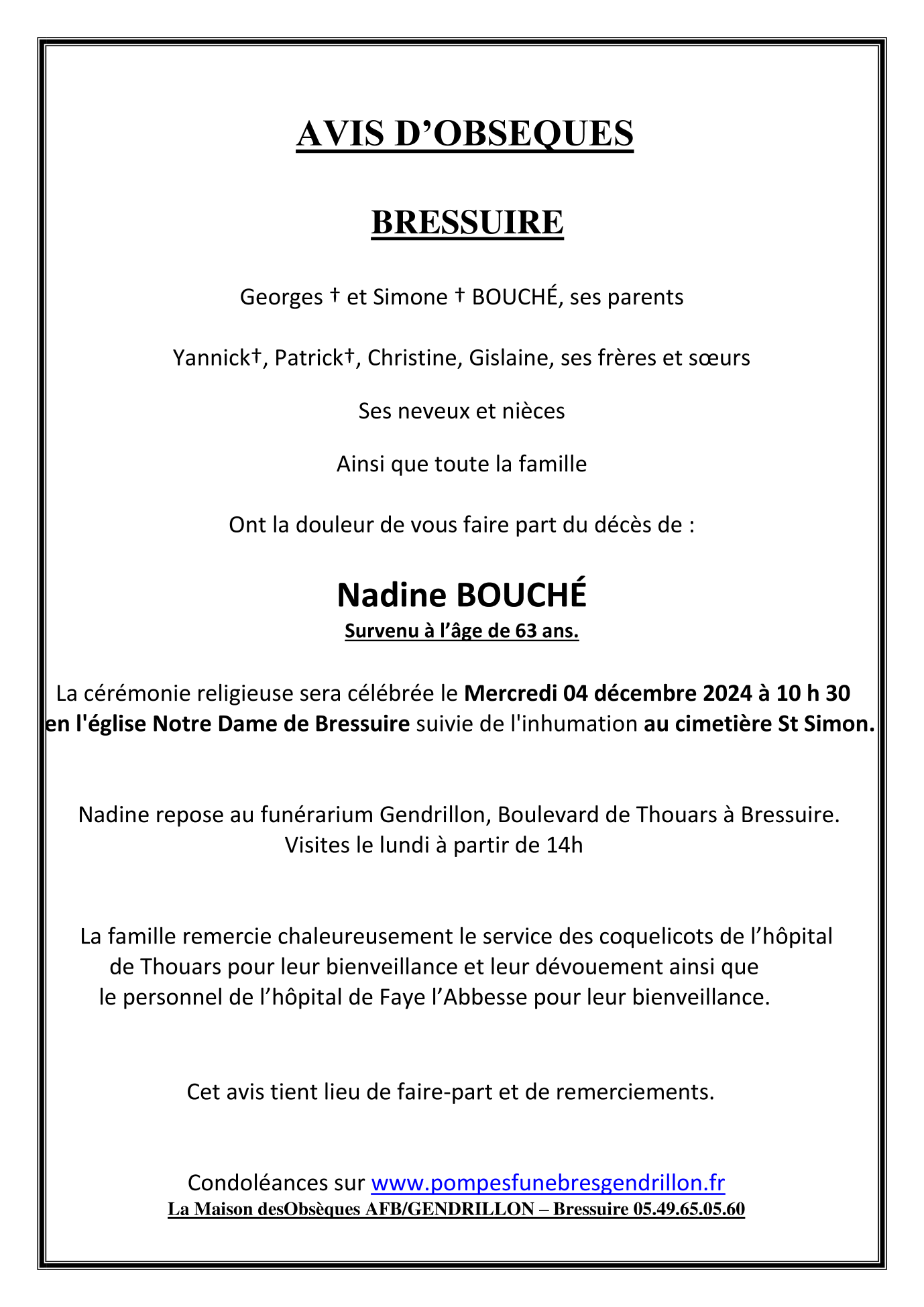 AVIS D’OBSEQUES

BRESSUIRE

Georges † et Simone † BOUCHÉ, ses parents

Yannick†, Patrick†, Christine, Gislaine, ses frères et sœurs

Ses neveux et nièces

Ainsi que toute la famille

Ont la douleur de vous faire part du décès de :

Nadine BOUCHÉ
Survenu à l’âge de 63 ans.

La cérémonie religieuse sera célébrée le Mercredi 04 décembre 2024 à 10 h 30 en l'église Notre Dame de Bressuire suivie de l'inhumation au cimetière St Simon.

Nadine repose au funérarium Gendrillon, Boulevard de Thouars à Bressuire.
Visites le lundi à partir de 14h

La famille remercie chaleureusement le service des coquelicots de l’hôpital de Thouars pour leur bienveillance et leur dévouement ainsi que le personnel de l’hôpital de Faye l’Abbesse pour leur bienveillance.

Cet avis tient lieu de faire-part et de remerciements.

Condoléances sur www.pompesfunebresgendrillon.fr
La Maison desObsèques AFB/GENDRILLON – Bressuire 05.49.65.05.60